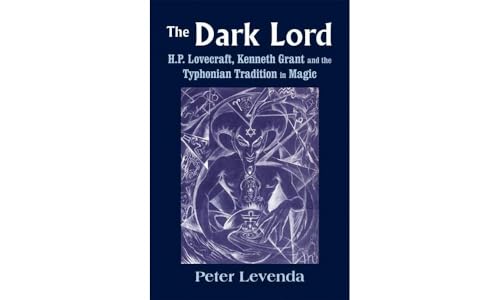 The Dark Lord

H.P. Lovecraft, Kenneth Grant and the Typhonian Tradition in Magic

Peter Levenda